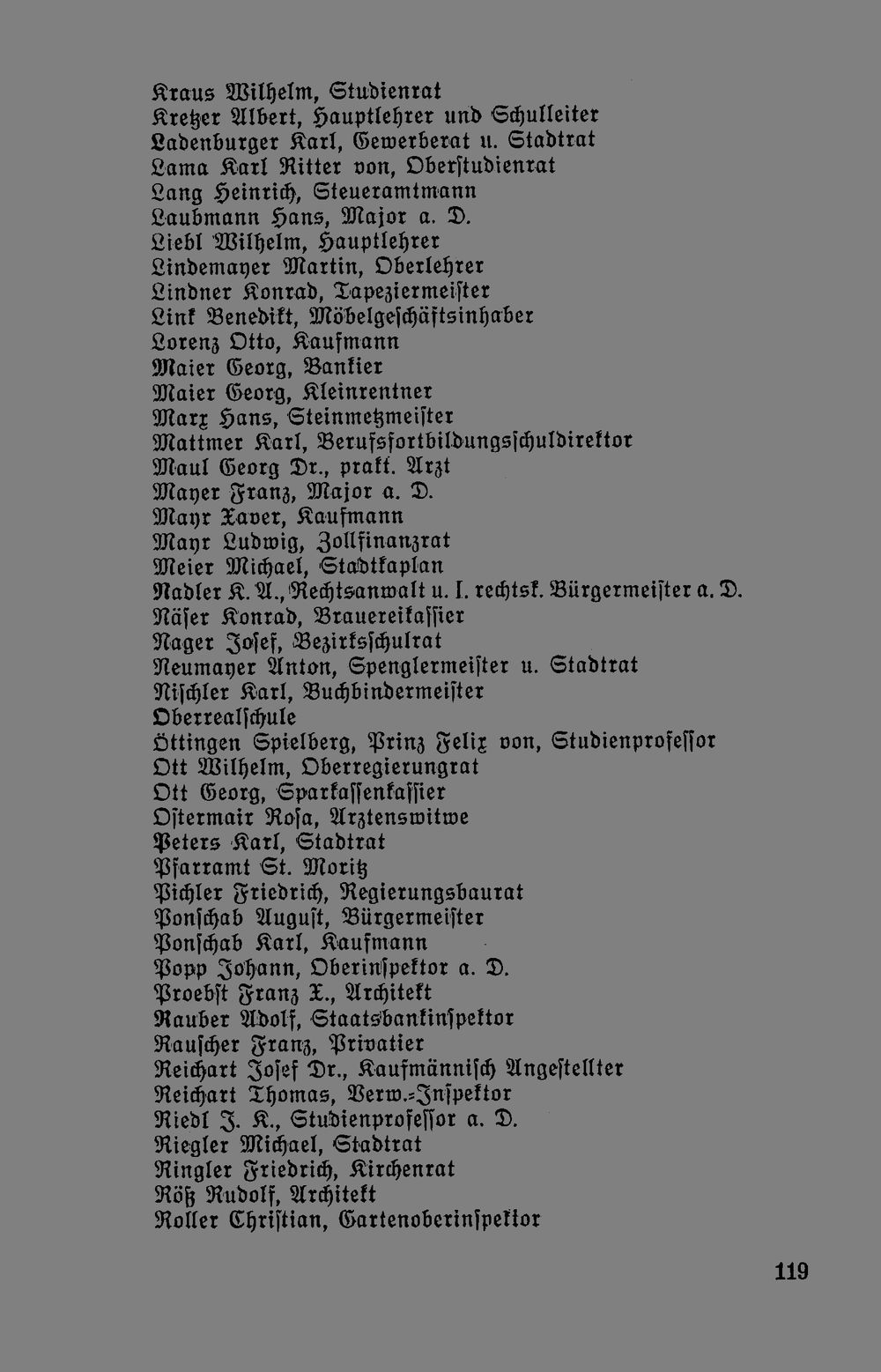 Kraus Wilhelm, Studienrat
Kretzer Albert, Hauptlehrer und Schulleiter
Ladenburger Karl, Gewerberat u. Stadtrat
Lama Karl Ritter von, Oberstudienrat
Lang Heinrich, Steueramtmann
Laubmann Hans, Major a. D.
Liebl Wilhelm, Hauptlehrer
Lindemayer Martin, Oberlehrer
Lindner Konrad, Tapeziermeister
Link Benedikt, Möbelgeschäftsinhaber
Lorenz Otto, Kaufmann
Maier Georg, Bankier
Maier Georg, Kleinrentner
Marx Hans, Steinmetzmeister
Mattmer Karl, Berufsfortbildungsschuldirektor
Maul Georg Dr., prakt. Arzt
Mayer Franz, Major a. D.
Mayr Xaver, Kaufmann
Mayr Ludwig, Zollfinanzrat
Meier Michael, Stadtkaplan
Nadler K. A., Rechtsanwalt u. I. rechtsk. Bürgermeister a. D.
Näser Konrad, Brauereikassier
Nager Josef, Bezirksschulrat
Neumayer Anton, Spenglermeister u. Stadtrat
Nischler Karl, Buchbindermeister
Oberrealschule
Öttingen Spielberg, Prinz Felix von, Studienprofessor
Ott Wilhelm, Oberregierungrat
Ott Georg, Sparkassenkassier
Ostermair Rosa, Arztenswitwe
Peters Karl, Stadtrat
Pfarramt St. Moritz
Pichler Friedrich, Regierungsbaurat
Ponschab August, Bürgermeister
Ponschab Karl, Kaufmann
Popp Johann, Oberinspektor a. D.
Proebst Franz X., Architekt
Rauber Adolf, Staatsbankinspektor
Rauscher Franz, Privatier
Reichart Josef Dr., Kaufmännisch Angestellter
Reichart Thomas, Verw.-Inspektor
Riedl J. K., Studienprofessor a. D.
Riegler Michael, Stadtrat
Ringler Friedrich, Kirchenrat
Röß Rudolf, Architekt
Roller Christian, Gartenoberinspektor

119